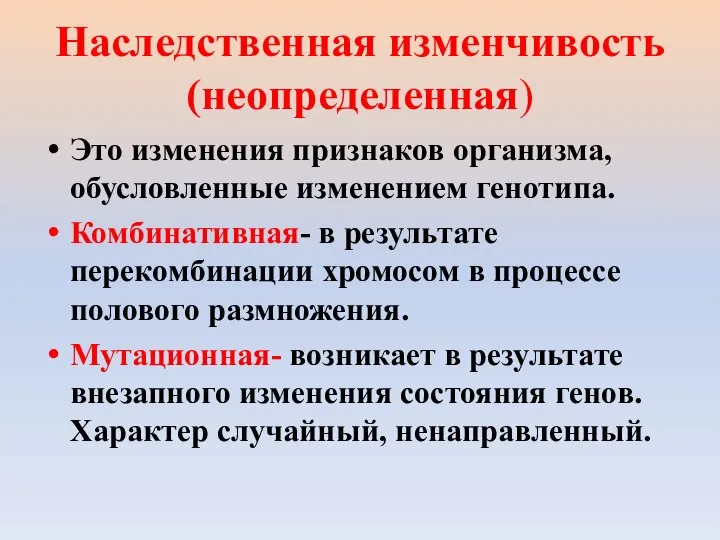 Наследственная изменчивость (неопределенная)

• Это изменения признаков организма, обусловленные изменением генотипа.

• Комбинативная- в результате перекомбинации хромосом в процессе полового размножения.

• Мутационная- возникает в результате внезапного изменения состояния генов. Характер случайный, ненаправленный.